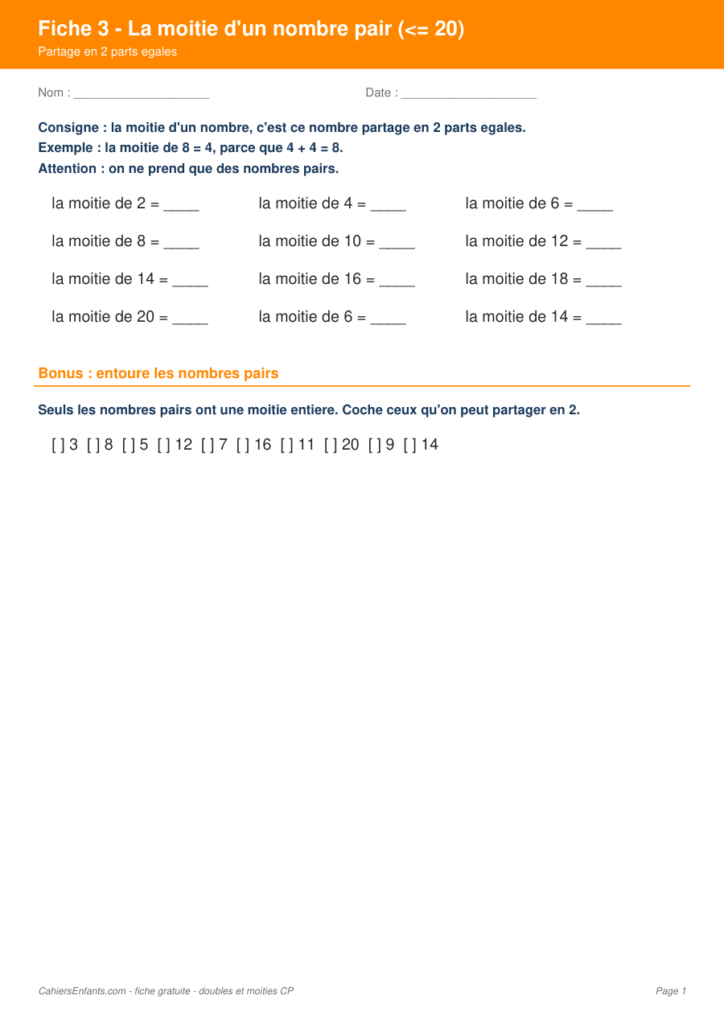 Fiche 3 - La moitie d'un nombre pair (<= 20)

Partage en 2 parts egales

Nom : ____ Date : ____

Consigne : la moitie d'un nombre, c'est ce nombre partage en 2 parts egales.
Exemple : la moitie de 8 = 4, parce que 4 + 4 = 8.
Attention : on ne prend que des nombres pairs.

la moitie de 2 = ____ la moitie de 4 = ____ la moitie de 6 = ____

la moitie de 8 = ____ la moitie de 10 = ____ la moitie de 12 = ____

la moitie de 14 = ____ la moitie de 16 = ____ la moitie de 18 = ____

la moitie de 20 = ____ la moitie de 6 = ____ la moitie de 14 = ____

Bonus : entoure les nombres pairs

Seuls les nombres pairs ont une moitie entiere. Coche ceux qu'on peut partager en 2.

[ ] 3 [ ] 8 [ ] 5 [ ] 12 [ ] 7 [ ] 16 [ ] 11 [ ] 20 [ ] 9 [ ] 14

CahiersEnfants.com - fiche gratuite - doubles et moities CP

Page 1